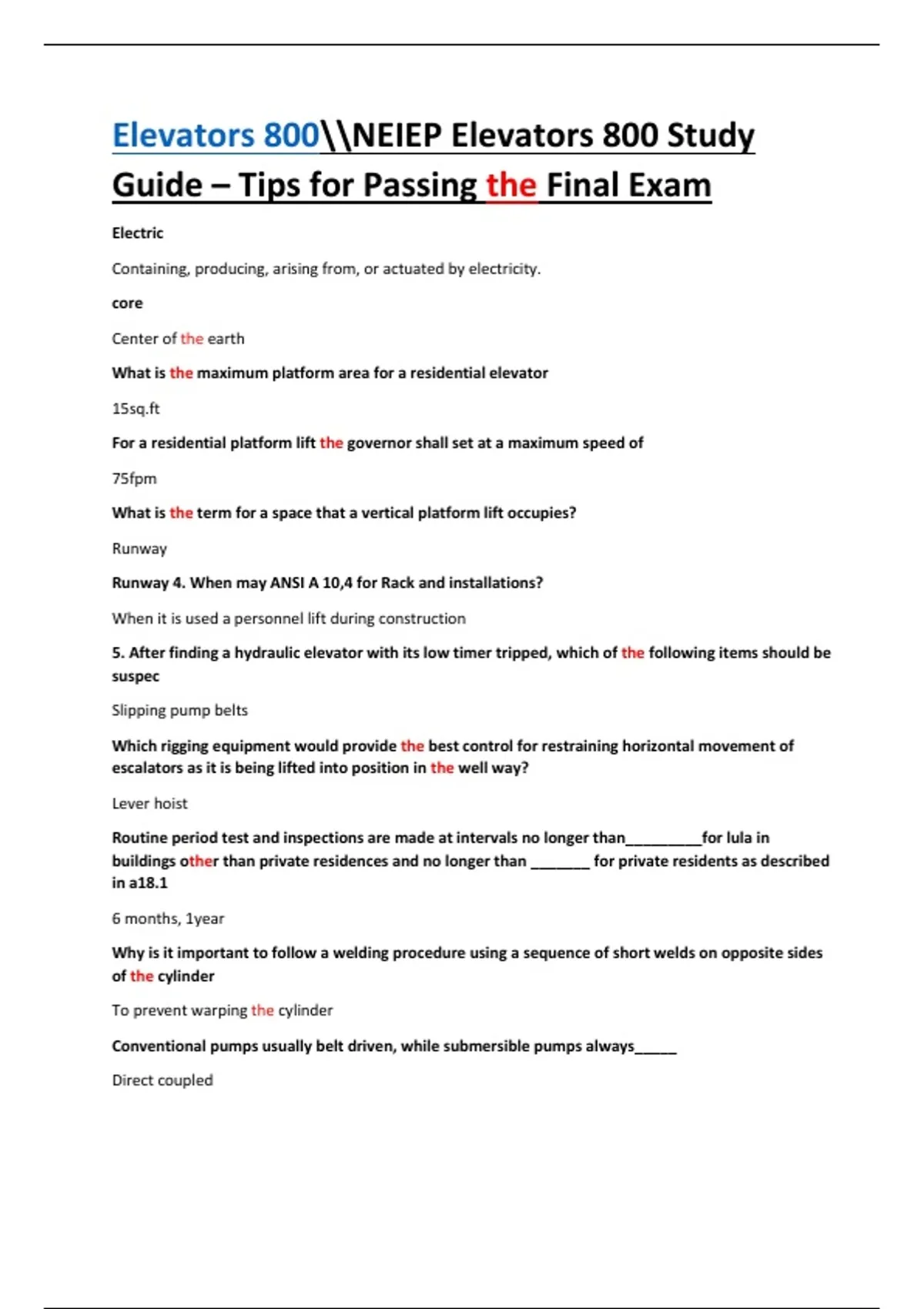 Elevators 800\\NEIEP Elevators 800 Study Guide – Tips for Passing the Final Exam

Electric

Containing, producing, arising from, or actuated by electricity.

core

Center of the earth

What is the maximum platform area for a residential elevator

15sq.ft

For a residential platform lift the governor shall set at a maximum speed of

75fpm

What is the term for a space that a vertical platform lift occupies?

Runway

Runway 4. When may ANSI A 10,4 for Rack and installations?

When it is used a personnel lift during construction

5. After finding a hydraulic elevator with its low timer tripped, which of the following items should be suspec

Slipping pump belts

Which rigging equipment would provide the best control for restraining horizontal movement of escalators as it is being lifted into position in the well way?

Lever hoist

Routine period test and inspections are made at intervals no longer than_________for lula in buildings other than private residences and no longer than _______ for private residents as described in a18.1

6 months, 1year

Why is it important to follow a welding procedure using a sequence of short welds on opposite sides of the cylinder

To prevent warping the cylinder

Conventional pumps usually belt driven, while submersible pumps always_____

Direct coupled